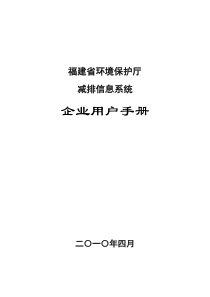 福建省环境保护厅

减排信息系统

企业用户手册

二〇一〇年四月